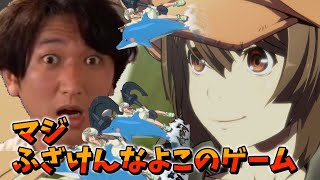 マジ
ふざけんなよこのゲーム